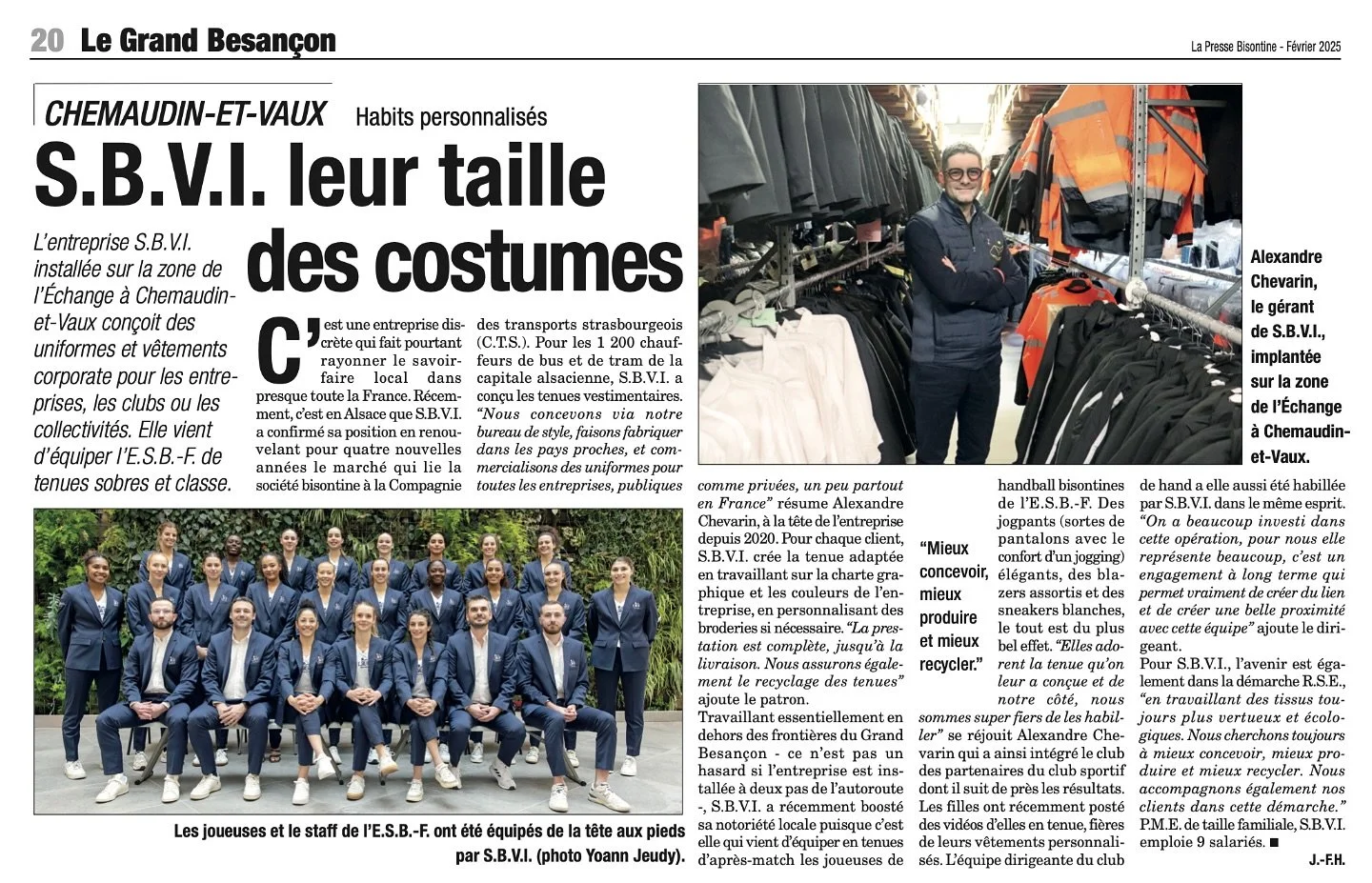 20 Le Grand Besançon

La Presse Bisontine - Février 2025

CHEMAUDIN-ET-VAUX Habits personnalisés

S.B.V.I. leur taille des costumes

L'entreprise S.B.V.I. installée sur la zone de l'Échange à Chemaudin-et-Vaux conçoit des uniformes et vêtements corporate pour les entreprises, les clubs ou les collectivités. Elle vient d'équiper l'E.S.B.-F. de tenues sobres et classe.

C'est une entreprise discrète qui fait pourtant rayonner le savoir-faire local dans presque toute la France. Récemment, c'est en Alsace que S.B.V.I. a confirmé sa position en renouvelant pour quatre nouvelles années le marché qui lie la société bisontine à la Compagnie des transports strasbourgeois (C.T.S.). Pour les 1 200 chauffeurs de bus et de tram de la capitale alsacienne, S.B.V.I. a conçu les tenues vestimentaires. "Nous concevons via notre bureau de style, faisons fabriquer dans les pays proches, et commercialisons des uniformes pour toutes les entreprises, publiques comme privées, un peu partout en France" résume Alexandre Chevarin, à la tête de l'entreprise depuis 2020. Pour chaque client, S.B.V.I. crée la tenue adaptée en travaillant sur la charte graphique et les couleurs de l'entreprise, en personnalisant des broderies si nécessaire. "La prestation est complète, jusqu'à la livraison. Nous assurons également le recyclage des tenues" ajoute le patron.

Travaillant essentiellement en dehors des frontières du Grand Besançon - ce n'est pas un hasard si l'entreprise est installée à deux pas de l'autoroute -, S.B.V.I. a récemment boosté sa notoriété locale puisque c'est elle qui vient d'équiper en tenues d'après-match les joueuses de handball bisontines de l'E.S.B.-F. Des jogpants (sortes de pantalons avec le confort d'un jogging) élégants, des blazers assortis et des sneakers blanches, le tout est du plus bel effet. "Elles adorent la tenue qu'on leur a conçue et de notre côté, nous sommes super fiers de les habiller" se réjouit Alexandre Chevarin qui a ainsi intégré le club des partenaires du club sportif dont il suit de près les résultats. Les filles ont récemment posté des vidéos d'elles en tenue, fières de leurs vêtements personnalisés. L'équipe dirigeante du club de hand a elle aussi été habillée par S.B.V.I. dans le même esprit. "On a beaucoup investi dans cette opération, pour nous elle représente beaucoup, c'est un engagement à long terme qui permet vraiment de créer du lien et de créer une belle proximité avec cette équipe" ajoute le dirigeant.

Pour S.B.V.I., l'avenir est également dans la démarche R.S.E., "en travaillant des tissus toujours plus vertueux et écologiques. Nous cherchons toujours à mieux concevoir, mieux produire et mieux recycler. Nous accompagnons également nos clients dans cette démarche."

P.M.E. de taille familiale, S.B.V.I. emploie 9 salariés. ■

J.-F.H.

"Mieux concevoir, mieux produire et mieux recycler."

Alexandre Chevarin, le gérant de S.B.V.I., implantée sur la zone de l'Échange à Chemaudin-et-Vaux.

Les joueuses et le staff de l'E.S.B.-F. ont été équipés de la tête aux pieds par S.B.V.I. (photo Yoann Jeudy).